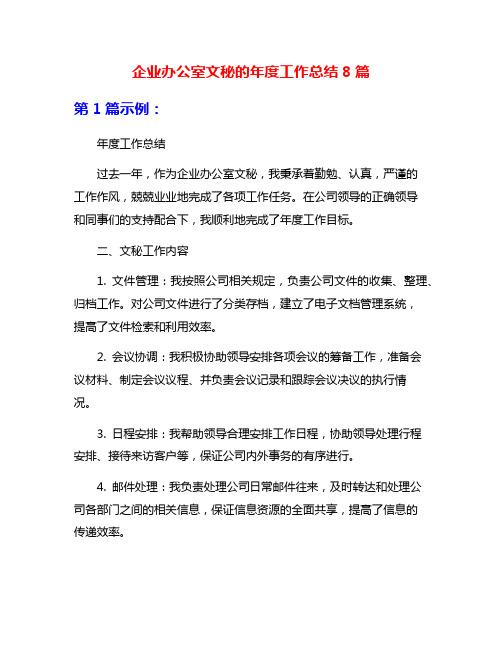 企业办公室文秘的年度工作总结 8 篇

第 1 篇示例：

年度工作总结

过去一年，作为企业办公室文秘，我秉承着勤勉、认真，严谨的工作作风，兢兢业业地完成了各项工作任务。在公司领导的正确领导和同事们的支持配合下，我顺利地完成了年度工作目标。

二、文秘工作内容

1. 文件管理：我按照公司相关规定，负责公司文件的收集、整理、归档工作。对公司文件进行了分类存档，建立了电子文档管理系统，提高了文件检索和利用效率。

2. 会议协调：我积极协助领导安排各项会议的筹备工作，准备会议材料、制定会议议程、并负责会议记录和跟踪会议决议的执行情况。

3. 日程安排：我帮助领导合理安排工作日程，协助领导处理行程安排、接待来访客户等，保证公司内外事务的有序进行。

4. 邮件处理：我负责处理公司日常邮件往来，及时转达和处理公司各部门之间的相关信息，保证信息资源的全面共享，提高了信息的传递效率。